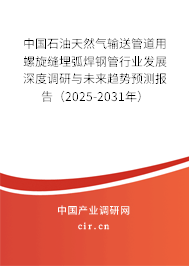 中国石油天然气输送管道用螺旋缝埋弧焊钢管行业发展深度调研与未来趋势预测报告（2025-2031年）

中国产业调研网

cir.cn